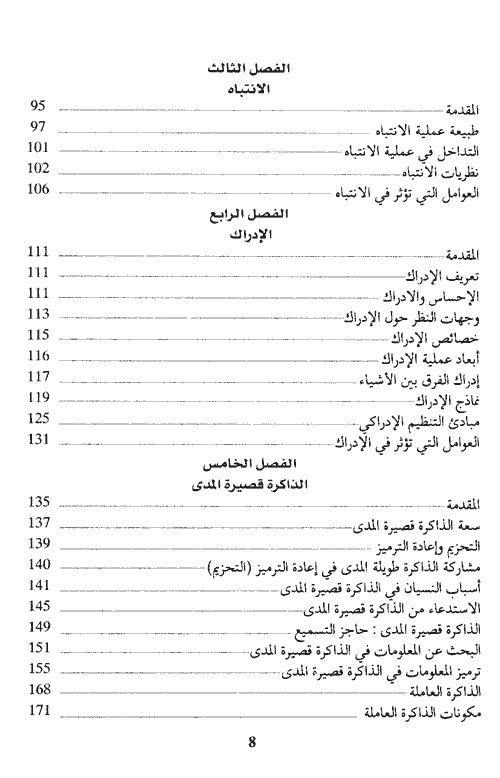 الفصل الثالث
الانتباه

المقدمة 95
طبيعة عملية الانتباه 97
التداخل في عملية الانتباه 101
نظريات الانتباه 102
العوامل التي تؤثر في الانتباه 106

الفصل الرابع
الإدراك

المقدمة 111
تعريف الإدراك 111
الإحساس والادراك 111
وجهات النظر حول الإدراك 113
خصائص الإدراك 115
أبعاد عملية الإدراك 116
إدراك الفرق بين الأشياء 117
نماذج الإدراك 119
مبادئ التنظيم الإدراكي 125
العوامل التي تؤثر في الإدراك 131

الفصل الخامس
الذاكرة قصيرة المدى

المقدمة 135
سعة الذاكرة قصيرة المدى 137
التحزيم وإعادة الترميز 139
مشاركة الذاكرة طويلة المدى في إعادة الترميز (التحزيم) 140
أسباب النسيان في الذاكرة قصيرة المدى 141
الاستدعاء من الذاكرة قصيرة المدى 145
الذاكرة قصيرة المدى : حاجز التسميع 149
البحث عن المعلومات في الذاكرة قصيرة المدى 151
ترميز المعلومات في الذاكرة قصيرة المدى 155
الذاكرة العاملة 168
مكونات الذاكرة العاملة 171

8